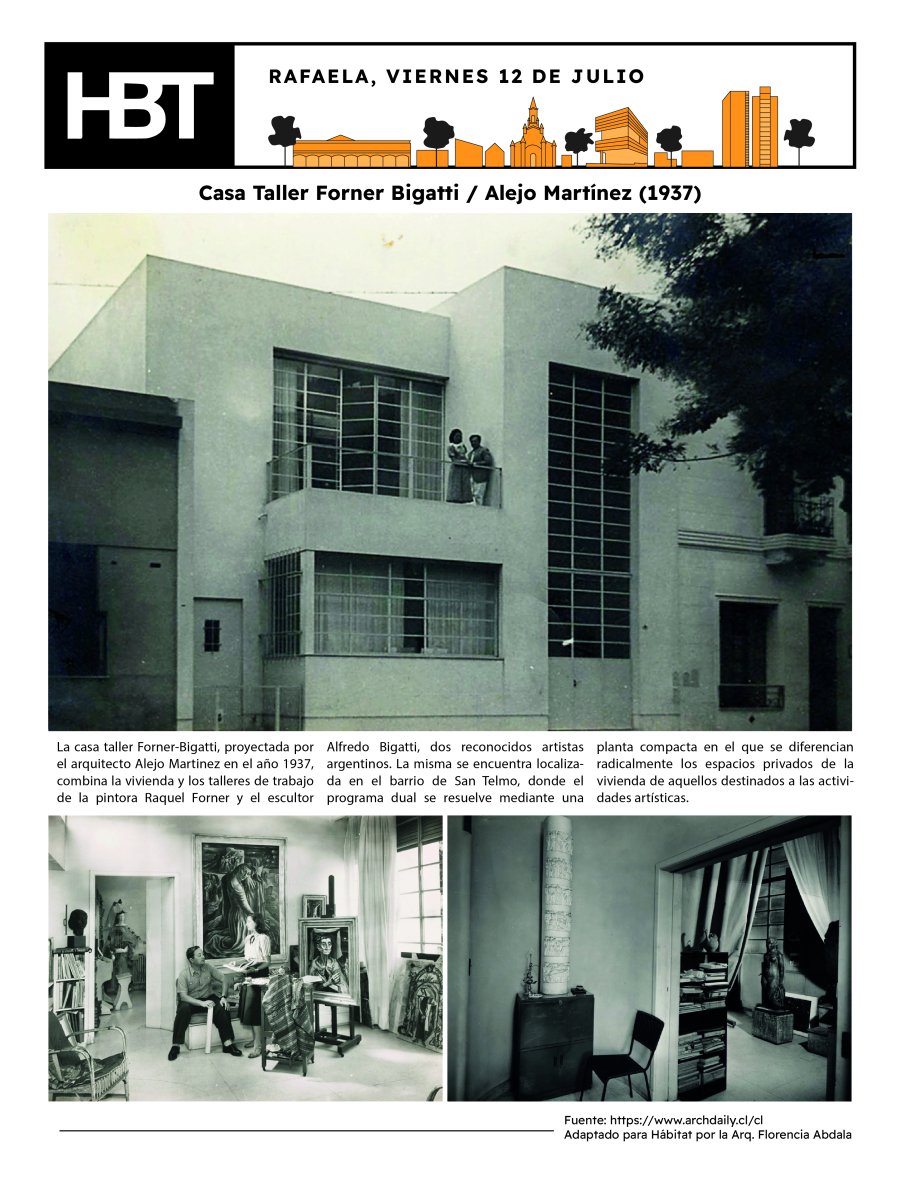 HBT

RAFAELA, VIERNES 12 DE JULIO

Casa Taller Forner Bigatti / Alejo Martínez (1937)

La casa taller Forner-Bigatti, proyectada por el arquitecto Alejo Martinez en el año 1937, combina la vivienda y los talleres de trabajo de la pintora Raquel Forner y el escultor Alfredo Bigatti, dos reconocidos artistas argentinos. La misma se encuentra localizada en el barrio de San Telmo, donde el programa dual se resuelve mediante una planta compacta en el que se diferencian radicalmente los espacios privados de la vivienda de aquellos destinados a las actividades artísticas.

Fuente: https://www.archdaily.cl/cl
Adaptado para Hábitat por la Arq. Florencia Abdala